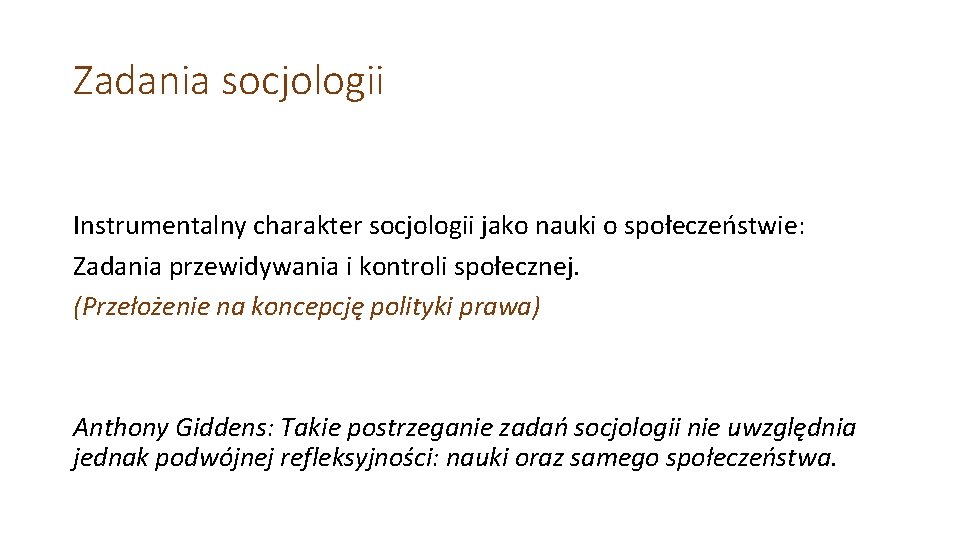 Zadania socjologii

Instrumentalny charakter socjologii jako nauki o społeczeństwie:
Zadania przewidywania i kontroli społecznej.
(Przełożenie na koncepcję polityki prawa)

Anthony Giddens: Takie postrzeganie zadań socjologii nie uwzględnia jednak podwójnej refleksyjności: nauki oraz samego społeczeństwa.